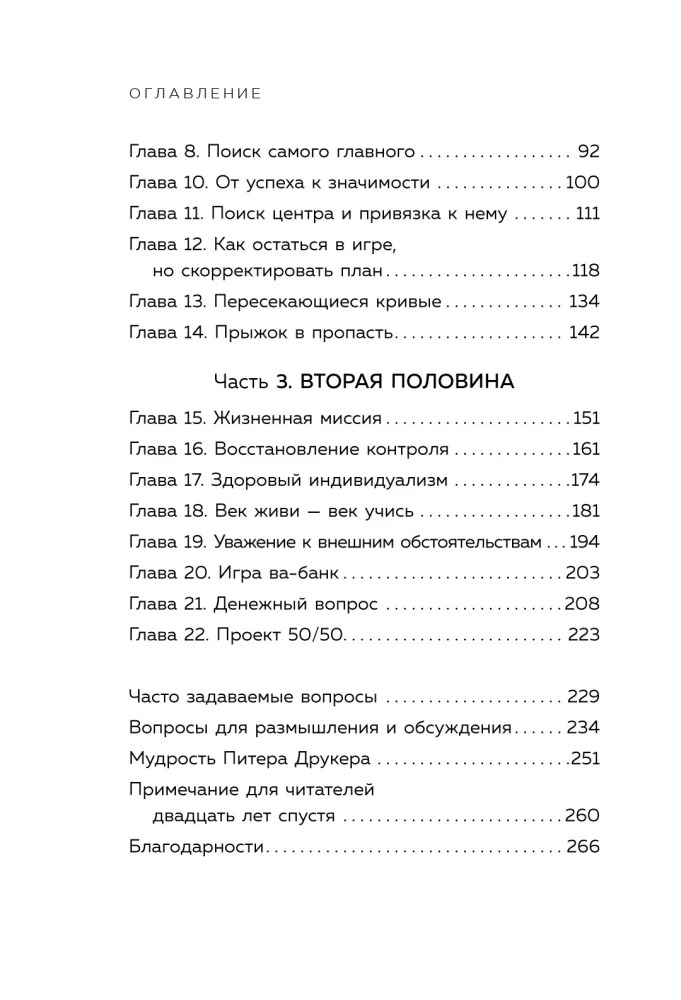 ОГЛАВЛЕНИЕ

Глава 8. Поиск самого главного 92
Глава 10. От успеха к значимости 100
Глава 11. Поиск центра и привязка к нему 111
Глава 12. Как остаться в игре, но скорректировать план 118
Глава 13. Пересекающиеся кривые 134
Глава 14. Прыжок в пропасть 142

Часть 3. ВТОРАЯ ПОЛОВИНА

Глава 15. Жизненная миссия 151
Глава 16. Восстановление контроля 161
Глава 17. Здоровый индивидуализм 174
Глава 18. Век живи — век учись 181
Глава 19. Уважение к внешним обстоятельствам 194
Глава 20. Игра ва-банк 203
Глава 21. Денежный вопрос 208
Глава 22. Проект 50/50 223

Часто задаваемые вопросы 229
Вопросы для размышления и обсуждения 234
Мудрость Питера Друкера 251
Примечание для читателей двадцать лет спустя 260
Благодарности 266